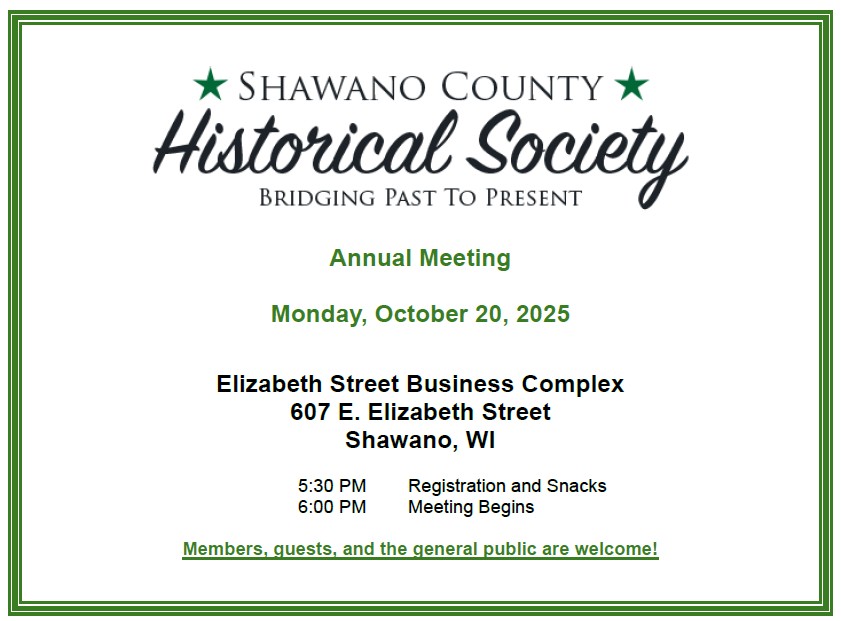 ★ SHAWANO COUNTY ★
Historical Society
BRIDGING PAST TO PRESENT

Annual Meeting

Monday, October 20, 2025

Elizabeth Street Business Complex
607 E. Elizabeth Street
Shawano, WI

5:30 PM Registration and Snacks
6:00 PM Meeting Begins

Members, guests, and the general public are welcome!